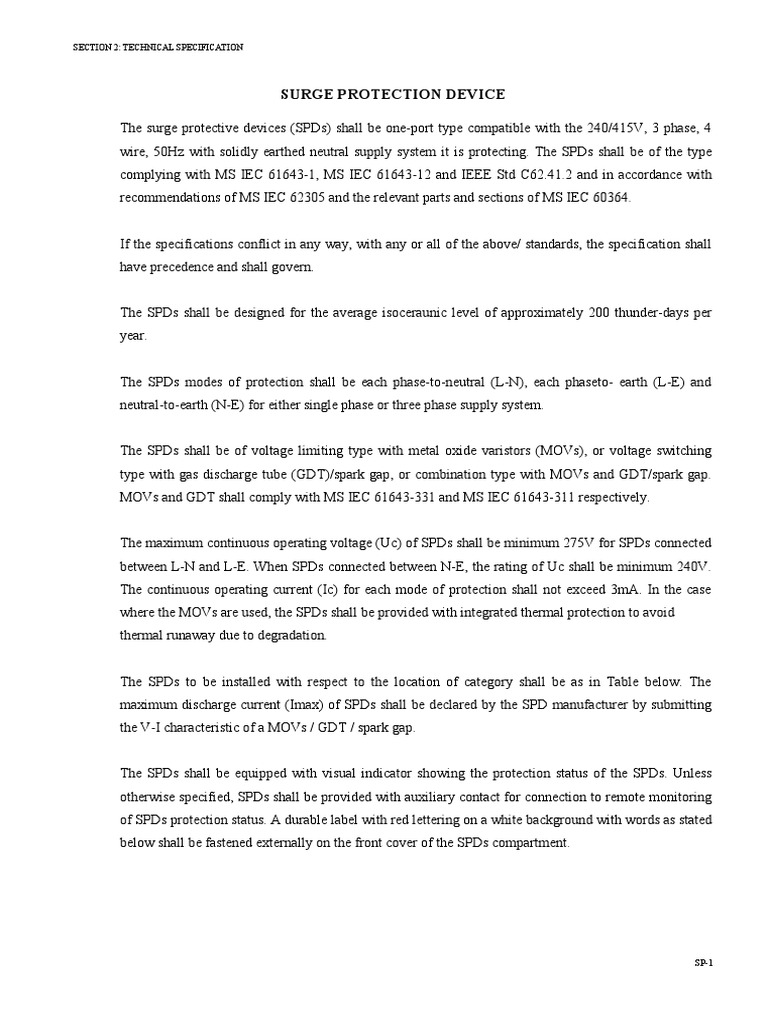 SECTION 2: TECHNICAL SPECIFICATION

SURGE PROTECTION DEVICE

The surge protective devices (SPDs) shall be one-port type compatible with the 240/415V, 3 phase, 4 wire, 50Hz with solidly earthed neutral supply system it is protecting. The SPDs shall be of the type complying with MS IEC 61643-1, MS IEC 61643-12 and IEEE Std C62.41.2 and in accordance with recommendations of MS IEC 62305 and the relevant parts and sections of MS IEC 60364.

If the specifications conflict in any way, with any or all of the above/ standards, the specification shall have precedence and shall govern.

The SPDs shall be designed for the average isoceraunic level of approximately 200 thunder-days per year.

The SPDs modes of protection shall be each phase-to-neutral (L-N), each phaseto- earth (L-E) and neutral-to-earth (N-E) for either single phase or three phase supply system.

The SPDs shall be of voltage limiting type with metal oxide varistors (MOVs), or voltage switching type with gas discharge tube (GDT)/spark gap, or combination type with MOVs and GDT/spark gap. MOVs and GDT shall comply with MS IEC 61643-331 and MS IEC 61643-311 respectively.

The maximum continuous operating voltage (Uc) of SPDs shall be minimum 275V for SPDs connected between L-N and L-E. When SPDs connected between N-E, the rating of Uc shall be minimum 240V. The continuous operating current (Ic) for each mode of protection shall not exceed 3mA. In the case where the MOVs are used, the SPDs shall be provided with integrated thermal protection to avoid thermal runaway due to degradation.

The SPDs to be installed with respect to the location of category shall be as in Table below. The maximum discharge current (Imax) of SPDs shall be declared by the SPD manufacturer by submitting the V-I characteristic of a MOVs / GDT / spark gap.

The SPDs shall be equipped with visual indicator showing the protection status of the SPDs. Unless otherwise specified, SPDs shall be provided with auxiliary contact for connection to remote monitoring of SPDs protection status. A durable label with red lettering on a white background with words as stated below shall be fastened externally on the front cover of the SPDs compartment.

SP-1